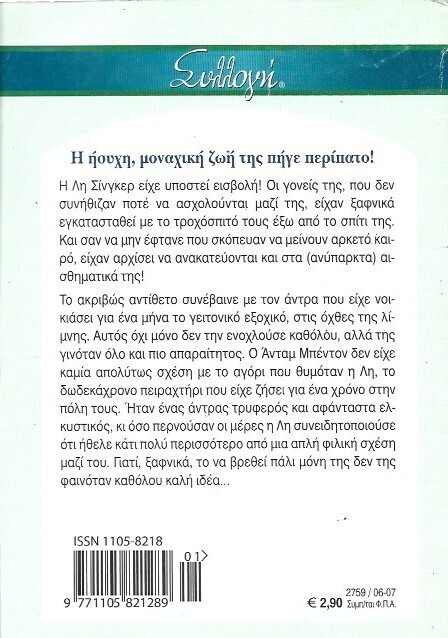 Συλλογή®

Η ήσυχη, μοναχική ζωή της πήγε περίπατο!

Η Λη Σίνγκερ είχε υποστεί εισβολή! Οι γονείς της, που δεν συνήθιζαν ποτέ να ασχολούνται μαζί της, είχαν ξαφνικά εγκατασταθεί με το τροχόσπιτό τους έξω από το σπίτι της. Και σαν να μην έφτανε που σκόπευαν να μείνουν αρκετό καιρό, είχαν αρχίσει να ανακατεύονται και στα (ανύπαρκτα) αισθηματικά της!

Το ακριβώς αντίθετο συνέβαινε με τον άντρα που είχε νοικιάσει για ένα μήνα το γειτονικό εξοχικό, στις όχθες της λίμνης. Αυτός όχι μόνο δεν την ενοχλούσε καθόλου, αλλά της γινόταν όλο και πιο απαραίτητος. Ο Άνταμ Μπέντον δεν είχε καμία απολύτως σχέση με το αγόρι που θυμόταν η Λη, το δωδεκάχρονο πειραχτήρι που είχε ζήσει για ένα χρόνο στην πόλη τους. Ήταν ένας άντρας τρυφερός και αφάνταστα ελκυστικός, κι όσο περνούσαν οι μέρες η Λη συνειδητοποιούσε ότι ήθελε κάτι πολύ περισσότερο από μια απλή φιλική σχέση μαζί του. Γιατί, ξαφνικά, το να βρεθεί πάλι μόνη της δεν της φαινόταν καθόλου καλή ιδέα...

ISSN 1105-8218

01>

9 771105 821289

2759 / 06-07
€ 2,90 Συμπ/ται Φ.Π.Α.